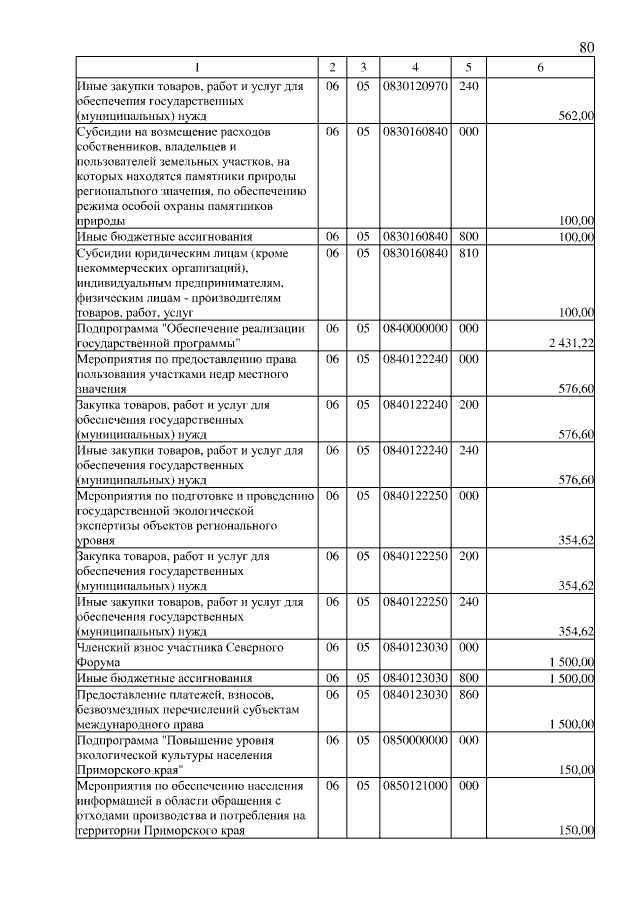 80

| 1 | 2 | 3 | 4 | 5 | 6 |
|---|---|---|---|---|---|
| Иные закупки товаров, работ и услуг для обеспечения государственных (муниципальных) нужд | 06 | 05 | 0830120970 | 240 | 562,00 |
| Субсидии на возмещение расходов собственников, владельцев и пользователей земельных участков, на которых находятся памятники природы регионального значения, по обеспечению режима особой охраны памятников природы | 06 | 05 | 0830160840 | 000 | 100,00 |
| Иные бюджетные ассигнования | 06 | 05 | 0830160840 | 800 | 100,00 |
| Субсидии юридическим лицам (кроме некоммерческих организаций), индивидуальным предпринимателям, физическим лицам - производителям товаров, работ, услуг | 06 | 05 | 0830160840 | 810 | 100,00 |
| Подпрограмма "Обеспечение реализации государственной программы" | 06 | 05 | 0840000000 | 000 | 2 431,22 |
| Мероприятия по предоставлению права пользования участками недр местного значения | 06 | 05 | 0840122240 | 000 | 576,60 |
| Закупка товаров, работ и услуг для обеспечения государственных (муниципальных) нужд | 06 | 05 | 0840122240 | 200 | 576,60 |
| Иные закупки товаров, работ и услуг для обеспечения государственных (муниципальных) нужд | 06 | 05 | 0840122240 | 240 | 576,60 |
| Мероприятия по подготовке и проведению государственной экологической экспертизы объектов регионального уровня | 06 | 05 | 0840122250 | 000 | 354,62 |
| Закупка товаров, работ и услуг для обеспечения государственных (муниципальных) нужд | 06 | 05 | 0840122250 | 200 | 354,62 |
| Иные закупки товаров, работ и услуг для обеспечения государственных (муниципальных) нужд | 06 | 05 | 0840122250 | 240 | 354,62 |
| Членский взнос участника Северного Форума | 06 | 05 | 0840123030 | 000 | 1 500,00 |
| Иные бюджетные ассигнования | 06 | 05 | 0840123030 | 800 | 1 500,00 |
| Предоставление платежей, взносов, безвозмездных перечислений субъектам международного права | 06 | 05 | 0840123030 | 860 | 1 500,00 |
| Подпрограмма "Повышение уровня экологической культуры населения Приморского края" | 06 | 05 | 0850000000 | 000 | 150,00 |
| Мероприятия по обеспечению населения информацией в области обращения с отходами производства и потребления на территории Приморского края | 06 | 05 | 0850121000 | 000 | 150,00 |